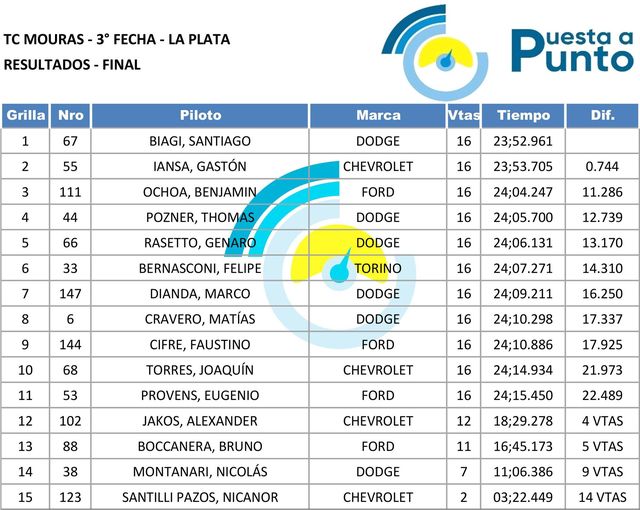 TC MOURAS - 3° FECHA - LA PLATA
RESULTADOS - FINAL

Puesta a Punto

| Grilla | Nro | Piloto | Marca | Vtas | Tiempo | Dif. |
|---|---|---|---|---|---|---|
| 1 | 67 | BIAGI, SANTIAGO | DODGE | 16 | 23;52.961 | |
| 2 | 55 | IANSA, GASTÓN | CHEVROLET | 16 | 23;53.705 | 0.744 |
| 3 | 111 | OCHOA, BENJAMIN | FORD | 16 | 24;04.247 | 11.286 |
| 4 | 44 | POZNER, THOMAS | DODGE | 16 | 24;05.700 | 12.739 |
| 5 | 66 | RASETTO, GENARO | DODGE | 16 | 24;06.131 | 13.170 |
| 6 | 33 | BERNASCONI, FELIPE | TORINO | 16 | 24;07.271 | 14.310 |
| 7 | 147 | DIANDA, MARCO | DODGE | 16 | 24;09.211 | 16.250 |
| 8 | 6 | CRAVERO, MATÍAS | DODGE | 16 | 24;10.298 | 17.337 |
| 9 | 144 | CIFRE, FAUSTINO | FORD | 16 | 24;10.886 | 17.925 |
| 10 | 68 | TORRES, JOAQUÍN | CHEVROLET | 16 | 24;14.934 | 21.973 |
| 11 | 53 | PROVENS, EUGENIO | FORD | 16 | 24;15.450 | 22.489 |
| 12 | 102 | JAKOS, ALEXANDER | CHEVROLET | 12 | 18;29.278 | 4 VTAS |
| 13 | 88 | BOCCANERA, BRUNO | FORD | 11 | 16;45.173 | 5 VTAS |
| 14 | 38 | MONTANARI, NICOLÁS | DODGE | 7 | 11;06.386 | 9 VTAS |
| 15 | 123 | SANTILLI PAZOS, NICANOR | CHEVROLET | 2 | 03;22.449 | 14 VTAS |